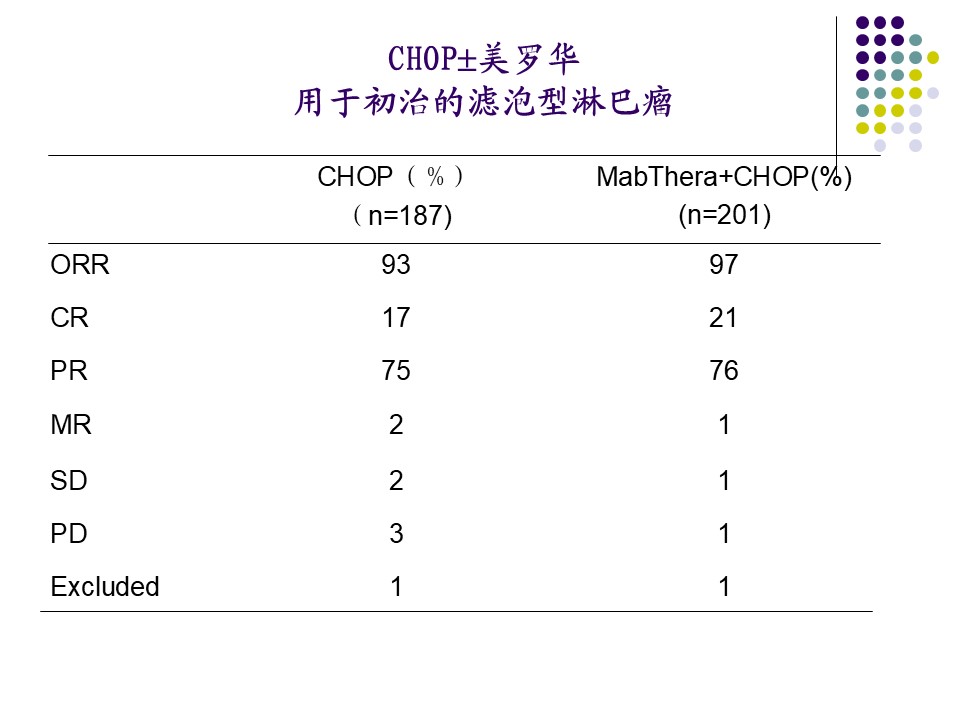 CHOP±美罗华
用于初治的滤泡型淋巴瘤

| | CHOP（％）（n=187) | MabThera+CHOP(%) (n=201) |
|---|---|---|
| ORR | 93 | 97 |
| CR | 17 | 21 |
| PR | 75 | 76 |
| MR | 2 | 1 |
| SD | 2 | 1 |
| PD | 3 | 1 |
| Excluded | 1 | 1 |